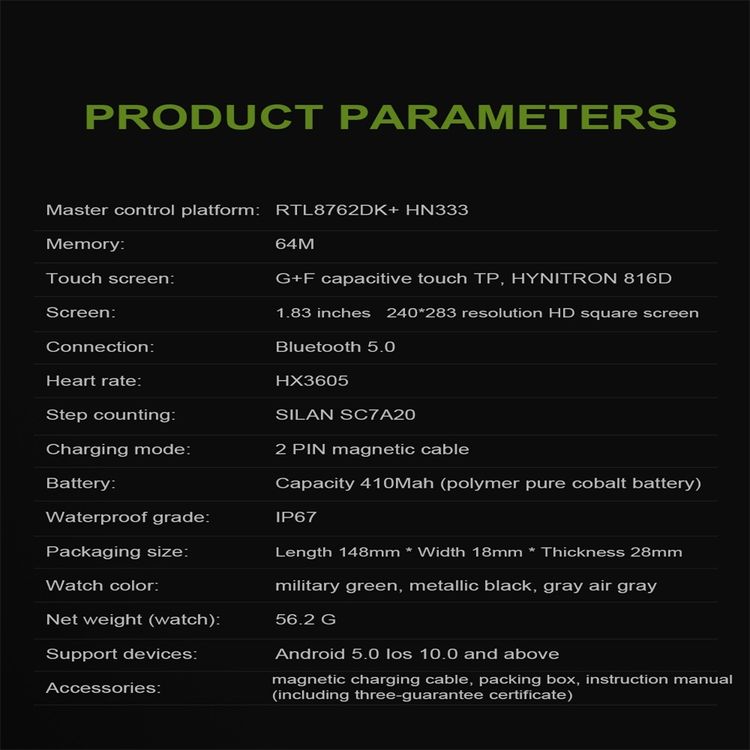 PRODUCT PARAMETERS

| | |
|---|---|
| Master control platform: | RTL8762DK+ HN333 |
| Memory: | 64M |
| Touch screen: | G+F capacitive touch TP, HYNITRON 816D |
| Screen: | 1.83 inches 240*283 resolution HD square screen |
| Connection: | Bluetooth 5.0 |
| Heart rate: | HX3605 |
| Step counting: | SILAN SC7A20 |
| Charging mode: | 2 PIN magnetic cable |
| Battery: | Capacity 410Mah (polymer pure cobalt battery) |
| Waterproof grade: | IP67 |
| Packaging size: | Length 148mm * Width 18mm * Thickness 28mm |
| Watch color: | military green, metallic black, gray air gray |
| Net weight (watch): | 56.2 G |
| Support devices: | Android 5.0 Ios 10.0 and above |
| Accessories: | magnetic charging cable, packing box, instruction manual (including three-guarantee certificate) |